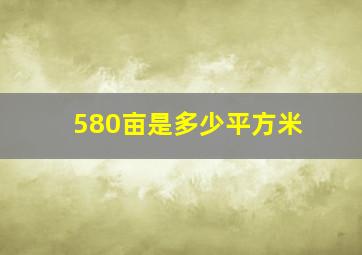 580亩是多少平方米